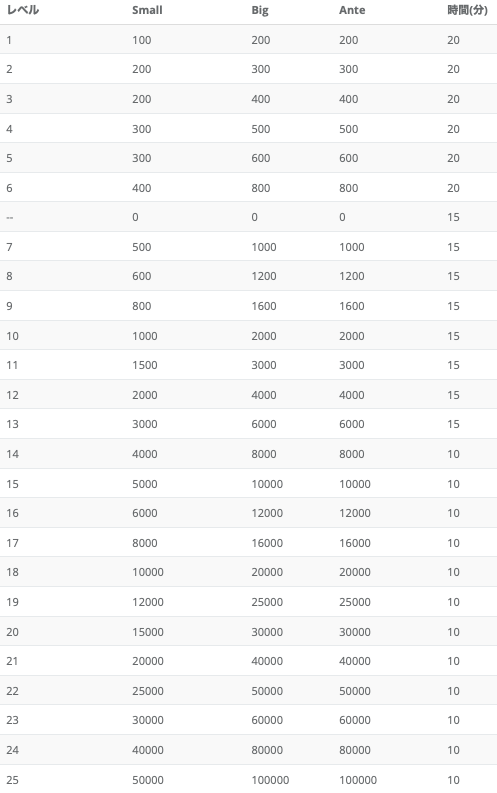 | レベル | Small | Big | Ante | 時間(分) |
|---|---|---|---|---|
| 1 | 100 | 200 | 200 | 20 |
| 2 | 200 | 300 | 300 | 20 |
| 3 | 200 | 400 | 400 | 20 |
| 4 | 300 | 500 | 500 | 20 |
| 5 | 300 | 600 | 600 | 20 |
| 6 | 400 | 800 | 800 | 20 |
| -- | 0 | 0 | 0 | 15 |
| 7 | 500 | 1000 | 1000 | 15 |
| 8 | 600 | 1200 | 1200 | 15 |
| 9 | 800 | 1600 | 1600 | 15 |
| 10 | 1000 | 2000 | 2000 | 15 |
| 11 | 1500 | 3000 | 3000 | 15 |
| 12 | 2000 | 4000 | 4000 | 15 |
| 13 | 3000 | 6000 | 6000 | 15 |
| 14 | 4000 | 8000 | 8000 | 10 |
| 15 | 5000 | 10000 | 10000 | 10 |
| 16 | 6000 | 12000 | 12000 | 10 |
| 17 | 8000 | 16000 | 16000 | 10 |
| 18 | 10000 | 20000 | 20000 | 10 |
| 19 | 12000 | 25000 | 25000 | 10 |
| 20 | 15000 | 30000 | 30000 | 10 |
| 21 | 20000 | 40000 | 40000 | 10 |
| 22 | 25000 | 50000 | 50000 | 10 |
| 23 | 30000 | 60000 | 60000 | 10 |
| 24 | 40000 | 80000 | 80000 | 10 |
| 25 | 50000 | 100000 | 100000 | 10 |